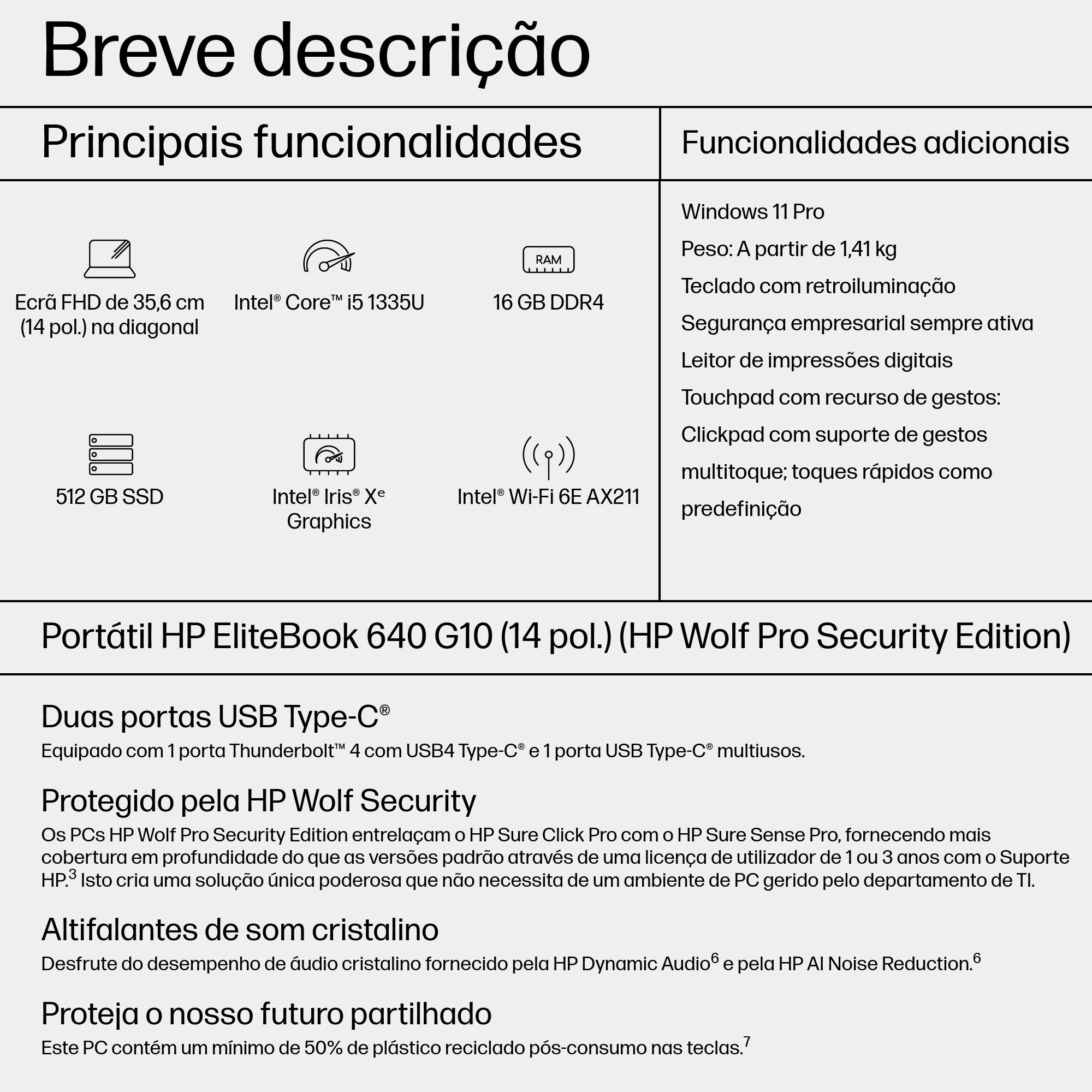 Breve descrição

Principais funcionalidades

RAM

Ecrã FHD de 35,6 cm (14 pol.) na diagonal

Intel® Core™ i5 1335U

16 GB DDR4

512 GB SSD

Intel® Iris® Xᵉ Graphics

Intel® Wi-Fi 6E AX211

Funcionalidades adicionais

Windows 11 Pro

Peso: A partir de 1,41 kg

Teclado com retroiluminação

Segurança empresarial sempre ativa

Leitor de impressões digitais

Touchpad com recurso de gestos:

Clickpad com suporte de gestos multitoque; toques rápidos como predefinição

Portátil HP EliteBook 640 G10 (14 pol.) (HP Wolf Pro Security Edition)

Duas portas USB Type-C®

Equipado com 1 porta Thunderbolt™ 4 com USB4 Type-C® e 1 porta USB Type-C® multiusos.

Protegido pela HP Wolf Security

Os PCs HP Wolf Pro Security Edition entrelaçam o HP Sure Click Pro com o HP Sure Sense Pro, fornecendo mais cobertura em profundidade do que as versões padrão através de uma licença de utilizador de 1 ou 3 anos com o Suporte HP.$^3$ Isto cria uma solução única poderosa que não necessita de um ambiente de PC gerido pelo departamento de TI.

Altifalantes de som cristalino

Desfrute do desempenho de áudio cristalino fornecido pela HP Dynamic Audio$^6$ e pela HP AI Noise Reduction.$^6$

Proteja o nosso futuro partilhado

Este PC contém um mínimo de 50% de plástico reciclado pós-consumo nas teclas.$^7$